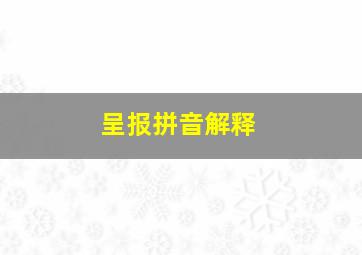 呈报拼音解释